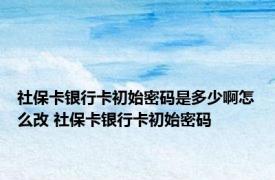 社保卡银行卡初始密码是多少啊怎么改 社保卡银行卡初始密码